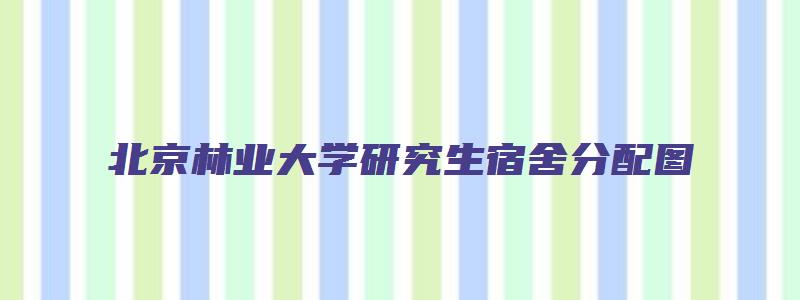 北京林业大学研究生宿舍分配图